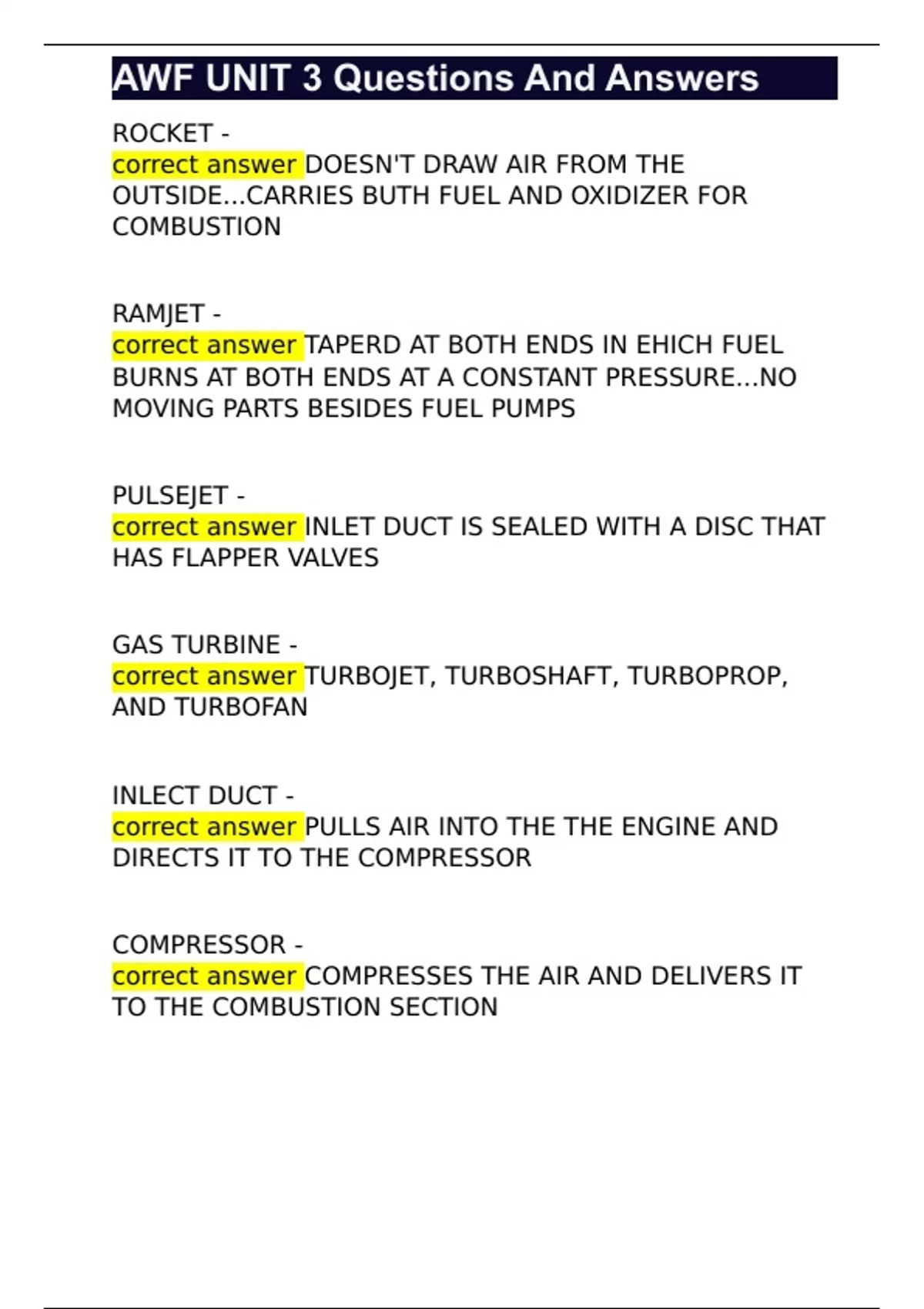 AWF UNIT 3 Questions And Answers

ROCKET -
correct answer DOESN'T DRAW AIR FROM THE OUTSIDE...CARRIES BUTH FUEL AND OXIDIZER FOR COMBUSTION

RAMJET -
correct answer TAPERD AT BOTH ENDS IN EHICH FUEL BURNS AT BOTH ENDS AT A CONSTANT PRESSURE...NO MOVING PARTS BESIDES FUEL PUMPS

PULSEJET -
correct answer INLET DUCT IS SEALED WITH A DISC THAT HAS FLAPPER VALVES

GAS TURBINE -
correct answer TURBOJET, TURBOSHAFT, TURBOPROP, AND TURBOFAN

INLECT DUCT -
correct answer PULLS AIR INTO THE THE ENGINE AND DIRECTS IT TO THE COMPRESSOR

COMPRESSOR -
correct answer COMPRESSES THE AIR AND DELIVERS IT TO THE COMBUSTION SECTION